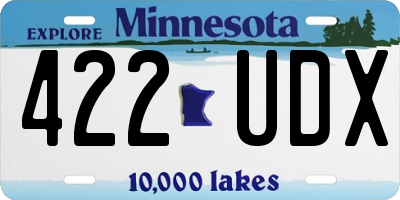 EXPLORE Minnesota

422 UDX

10,000 lakes